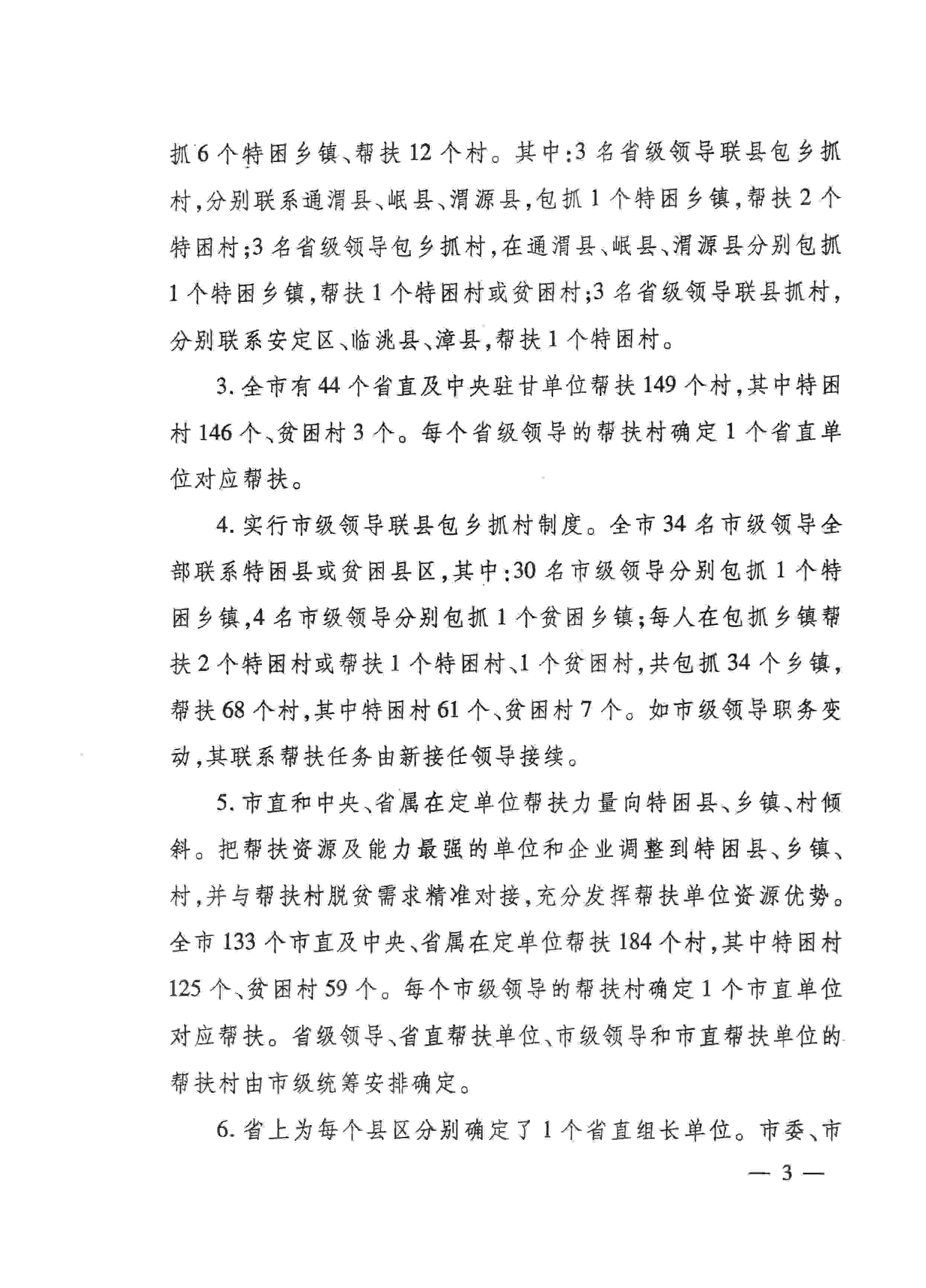 抓6个特困乡镇、帮扶12个村。其中:3名省级领导联县包乡抓村,分别联系通渭县、岷县、渭源县,包抓1个特困乡镇,帮扶2个特困村;3名省级领导包乡抓村,在通渭县、岷县、渭源县分别包抓1个特困乡镇,帮扶1个特困村或贫困村;3名省级领导联县抓村,分别联系安定区、临洮县、漳县,帮扶1个特困村。

3. 全市有44个省直及中央驻甘单位帮扶149个村,其中特困村146个、贫困村3个。每个省级领导的帮扶村确定1个省直单位对应帮扶。

4. 实行市级领导联县包乡抓村制度。全市34名市级领导全部联系特困县或贫困县区,其中:30名市级领导分别包抓1个特困乡镇,4名市级领导分别包抓1个贫困乡镇;每人在包抓乡镇帮扶2个特困村或帮扶1个特困村、1个贫困村,共包抓34个乡镇,帮扶68个村,其中特困村61个、贫困村7个。如市级领导职务变动,其联系帮扶任务由新接任领导接续。

5. 市直和中央、省属在定单位帮扶力量向特困县、乡镇、村倾斜。把帮扶资源及能力最强的单位和企业调整到特困县、乡镇、村,并与帮扶村脱贫需求精准对接,充分发挥帮扶单位资源优势。全市133个市直及中央、省属在定单位帮扶184个村,其中特困村125个、贫困村59个。每个市级领导的帮扶村确定1个市直单位对应帮扶。省级领导、省直帮扶单位、市级领导和市直帮扶单位的帮扶村由市级统筹安排确定。

6. 省上为每个县区分别确定了1个省直组长单位。市委、市

— 3 —